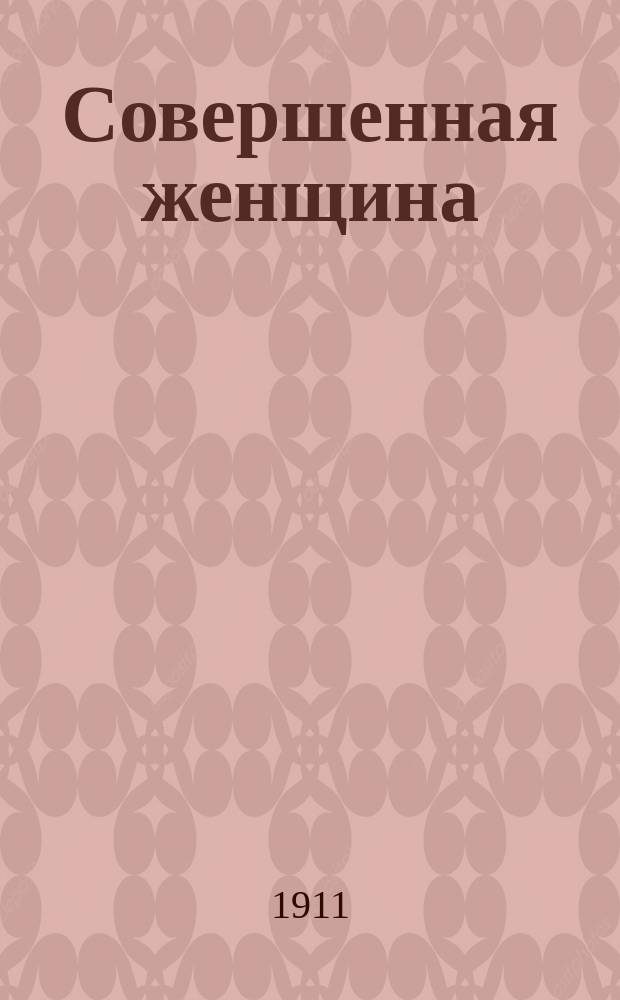 Совершенная женщина

1911